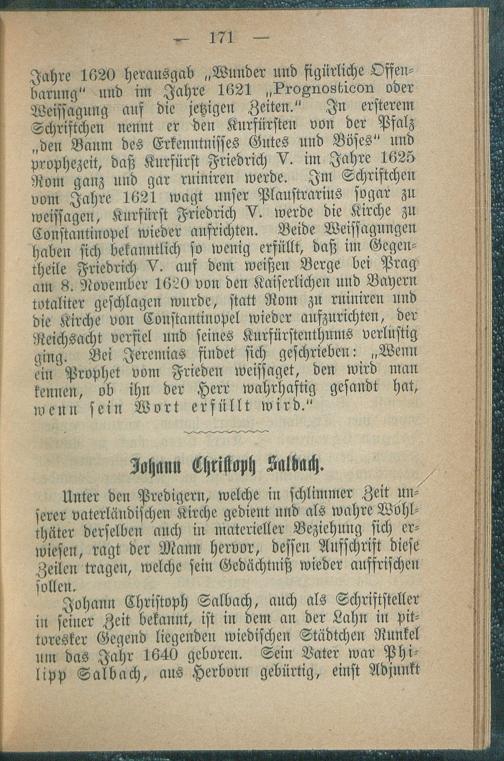 — 171 —

Jahre 1620 herausgab „Wunder und figürliche Offenbarung“ und im Jahre 1621 „Prognosticon oder Weissagung auf die jetzigen Zeiten.“ In ersterem Schriftchen nennt er den Kurfürsten von der Pfalz „den Baum des Erkenntnisses Gutes und Böses“ und prophezeit, daß Kurfürst Friedrich V. im Jahre 1625 Rom ganz und gar ruiniren werde. Im Schriftchen vom Jahre 1621 wagt unser Plaustrarius sogar zu weissagen, Kurfürst Friedrich V. werde die Kirche zu Constantinopel wieder aufrichten. Beide Weissagungen haben sich bekanntlich so wenig erfüllt, daß im Gegentheile Friedrich V. auf dem weißen Berge bei Prag am 8. November 1620 von den Kaiserlichen und Bayern totaliter geschlagen wurde, statt Rom zu ruiniren und die Kirche von Constantinopel wieder aufzurichten, der Reichsacht verfiel und seines Kurfürstenthums verlustig ging. Bei Jeremias findet sich geschrieben: „Wenn ein Prophet vom Frieden weissaget, den wird man kennen, ob ihn der Herr wahrhaftig gesandt hat, wenn sein Wort erfüllt wird.“

Johann Christoph Salbach.

Unter den Predigern, welche in schlimmer Zeit unserer vaterländischen Kirche gedient und als wahre Wohlthäter derselben auch in materieller Beziehung sich erwiesen, ragt der Mann hervor, dessen Aufschrift diese Zeilen tragen, welche sein Gedächtniß wieder auffrischen sollen.

Johann Christoph Salbach, auch als Schriftsteller in seiner Zeit bekannt, ist in dem an der Lahn in pittoresker Gegend liegenden wiedischen Städtchen Runkel um das Jahr 1640 geboren. Sein Vater war Philipp Salbach, aus Herborn gebürtig, einst Adjunkt